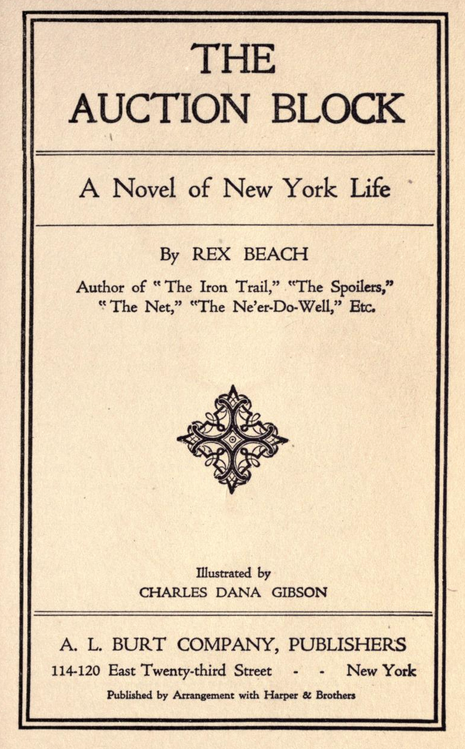 THE
AUCTION BLOCK

A Novel of New York Life

By REX BEACH

Author of "The Iron Trail," "The Spoilers," "The Net," "The Ne'er-Do-Well," Etc.

Illustrated by
CHARLES DANA GIBSON

A. L. BURT COMPANY, PUBLISHERS
114-120 East Twenty-third Street - - New York
Published by Arrangement with Harper & Brothers